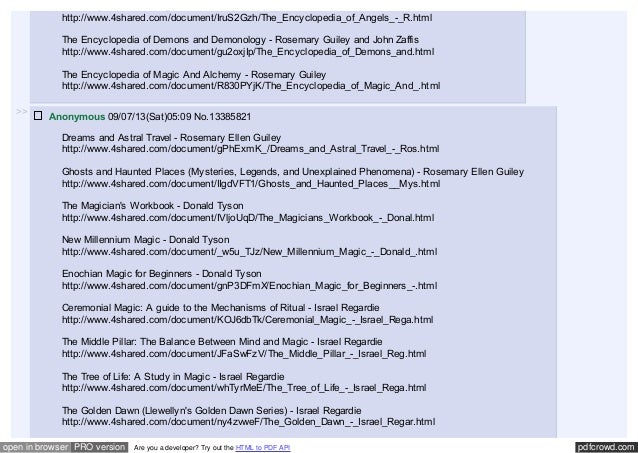 http://www.4shared.com/document/IruS2Gzh/The_Encyclopedia_of_Angels_-_R.html

The Encyclopedia of Demons and Demonology - Rosemary Guiley and John Zaffis
http://www.4shared.com/document/gu2oxjlp/The_Encyclopedia_of_Demons_and.html

The Encyclopedia of Magic And Alchemy - Rosemary Guiley
http://www.4shared.com/document/R830PYjK/The_Encyclopedia_of_Magic_And_.html

>> Anonymous 09/07/13(Sat)05:09 No.13385821

Dreams and Astral Travel - Rosemary Ellen Guiley
http://www.4shared.com/document/gPhExmK_/Dreams_and_Astral_Travel_-_Ros.html

Ghosts and Haunted Places (Mysteries, Legends, and Unexplained Phenomena) - Rosemary Ellen Guiley
http://www.4shared.com/document/IlgdVFT1/Ghosts_and_Haunted_Places__Mys.html

The Magician's Workbook - Donald Tyson
http://www.4shared.com/document/fVljoUqD/The_Magicians_Workbook_-_Donal.html

New Millennium Magic - Donald Tyson
http://www.4shared.com/document/_w5u_TJz/New_Millennium_Magic_-_Donald_.html

Enochian Magic for Beginners - Donald Tyson
http://www.4shared.com/document/gnP3DFmX/Enochian_Magic_for_Beginners_-.html

Ceremonial Magic: A guide to the Mechanisms of Ritual - Israel Regardie
http://www.4shared.com/document/KOJ6dbTk/Ceremonial_Magic_-_Israel_Rega.html

The Middle Pillar: The Balance Between Mind and Magic - Israel Regardie
http://www.4shared.com/document/JFaSwFzV/The_Middle_Pillar_-_Israel_Reg.html

The Tree of Life: A Study in Magic - Israel Regardie
http://www.4shared.com/document/whTyrMeE/The_Tree_of_Life_-_Israel_Rega.html

The Golden Dawn (Llewellyn's Golden Dawn Series) - Israel Regardie
http://www.4shared.com/document/ny4zweF/The_Golden_Dawn_-_Israel_Regar.html

open in browser PRO version Are you a developer? Try out the HTML to PDF API pdfcrowd.com